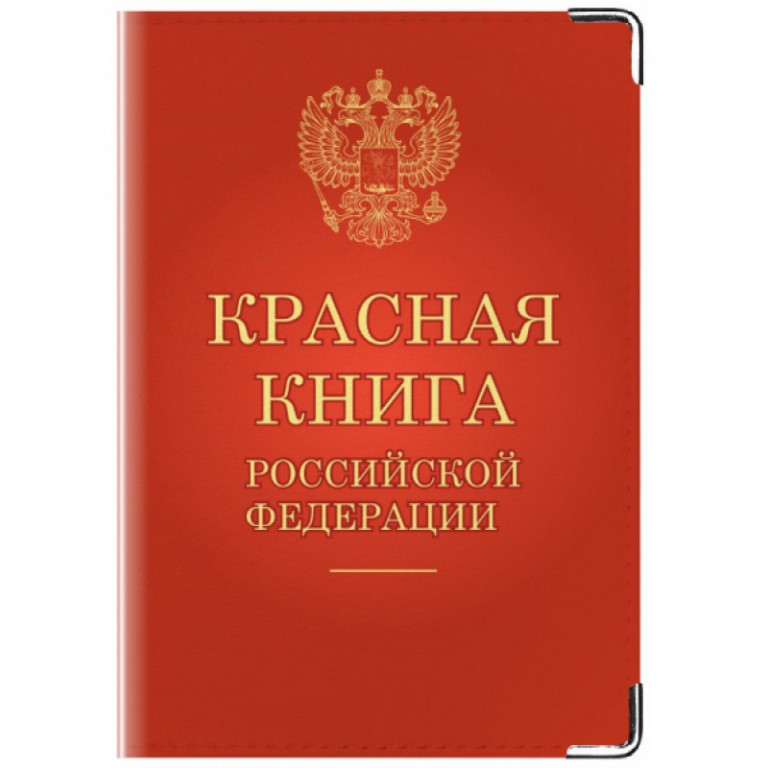 КРАСНАЯ КНИГА
РОССИЙСКОЙ ФЕДЕРАЦИИ